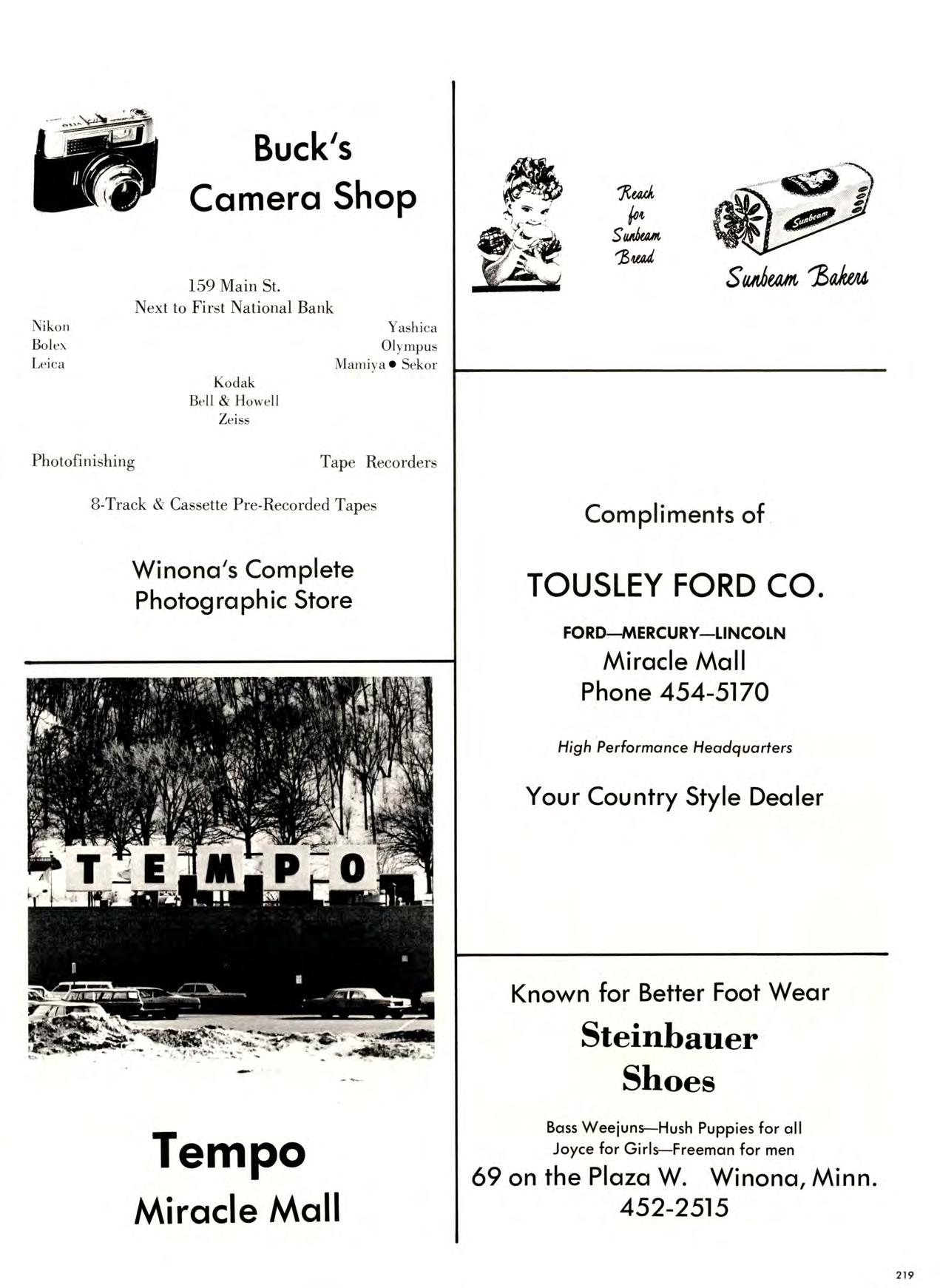 Buck's
Camera Shop

159 Main St.
Next to First National Bank

Nikon
Bolex
Leica

Yashica
Olympus
Mamiya • Sekor

Kodak
Bell & Howell
Zeiss

Photofinishing

Tape Recorders

8-Track & Cassette Pre-Recorded Tapes

Winona's Complete
Photographic Store

TEMPO

Tempo
Miracle Mall

Reach
for
Sunbeam
Bread

Sunbeam

Sunbeam Bakers

Compliments of

TOUSLEY FORD CO.

FORD—MERCURY—LINCOLN
Miracle Mall
Phone 454-5170

High Performance Headquarters

Your Country Style Dealer

Known for Better Foot Wear

Steinbauer
Shoes

Bass Weejuns—Hush Puppies for all
Joyce for Girls—Freeman for men
69 on the Plaza W. Winona, Minn.
452-2515

219